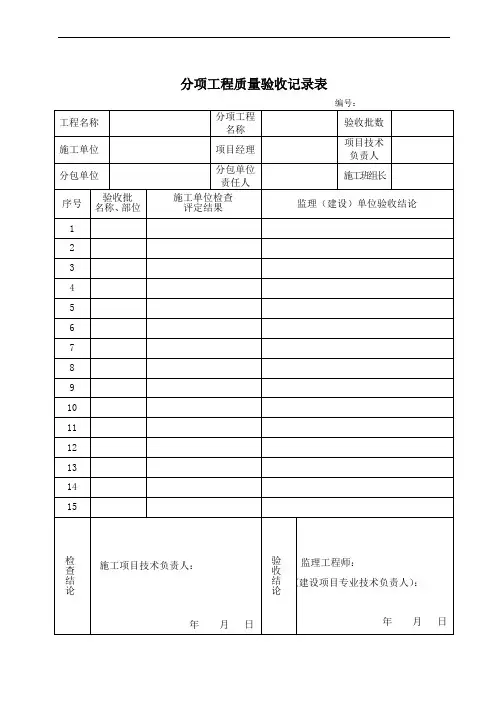 分项工程质量验收记录表

编号：

| 工程名称 | | 分项工程名称 | | 验收批数 | |
|---|---|---|---|---|---|
| 施工单位 | | 项目经理 | | 项目技术负责人 | |
| 分包单位 | | 分包单位责任人 | | 施工班组长 | |

| 序号 | 验收批名称、部位 | 施工单位检查评定结果 | 监理（建设）单位验收结论 |
|---|---|---|---|
| 1 | | | |
| 2 | | | |
| 3 | | | |
| 4 | | | |
| 5 | | | |
| 6 | | | |
| 7 | | | |
| 8 | | | |
| 9 | | | |
| 10 | | | |
| 11 | | | |
| 12 | | | |
| 13 | | | |
| 14 | | | |
| 15 | | | |

| 检查结论 | 施工项目技术负责人： 年 月 日 | 验收结论 | 监理工程师： 建设项目专业技术负责人)： 年 月 日 |
|---|---|---|---|